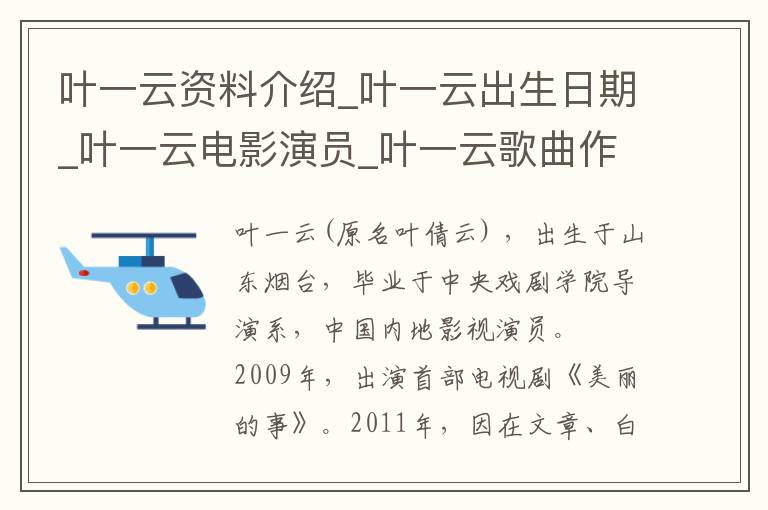 叶一云资料介绍_叶一云出生日期_叶一云电影演员_叶一云歌曲作

叶一云(原名叶倩云)，出生于山东烟台，毕业于中央戏剧学院导演系，中国内地影视演员。2009年，出演首部电视剧《美丽的事》。2011年，因在文章、白